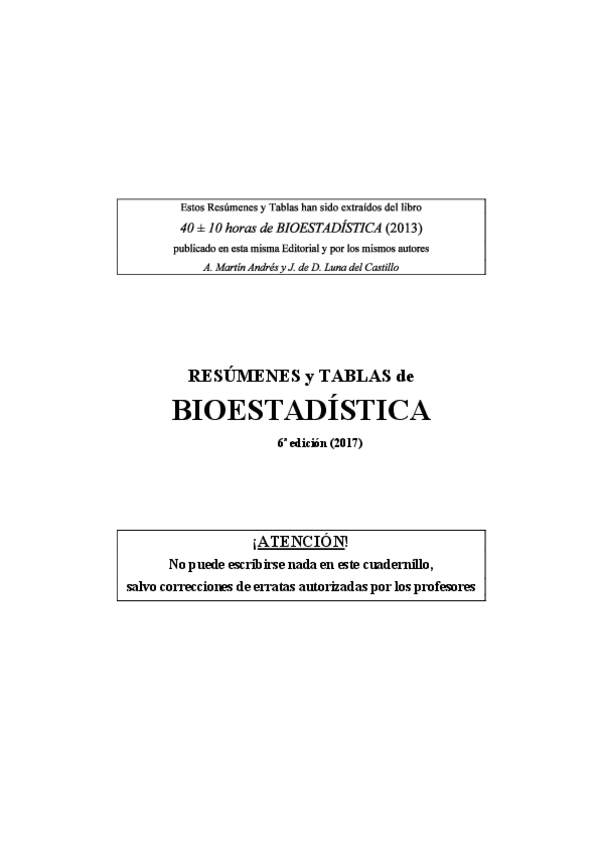 Estos Resúmenes y Tablas han sido extraídos del libro
40 ± 10 horas de BIOESTADÍSTICA (2013)
publicado en esta misma Editorial y por los mismos autores
A. Martín Andrés y J. de D. Luna del Castillo

RESÚMENES y TABLAS de
BIOESTADÍSTICA
6ª edición (2017)

¡ATENCIÓN!
No puede escribirse nada en este cuadernillo,
salvo correcciones de erratas autorizadas por los profesores